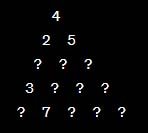 4

2 5

? ? ?

3 ? ? ?

? 7 ? ? ?